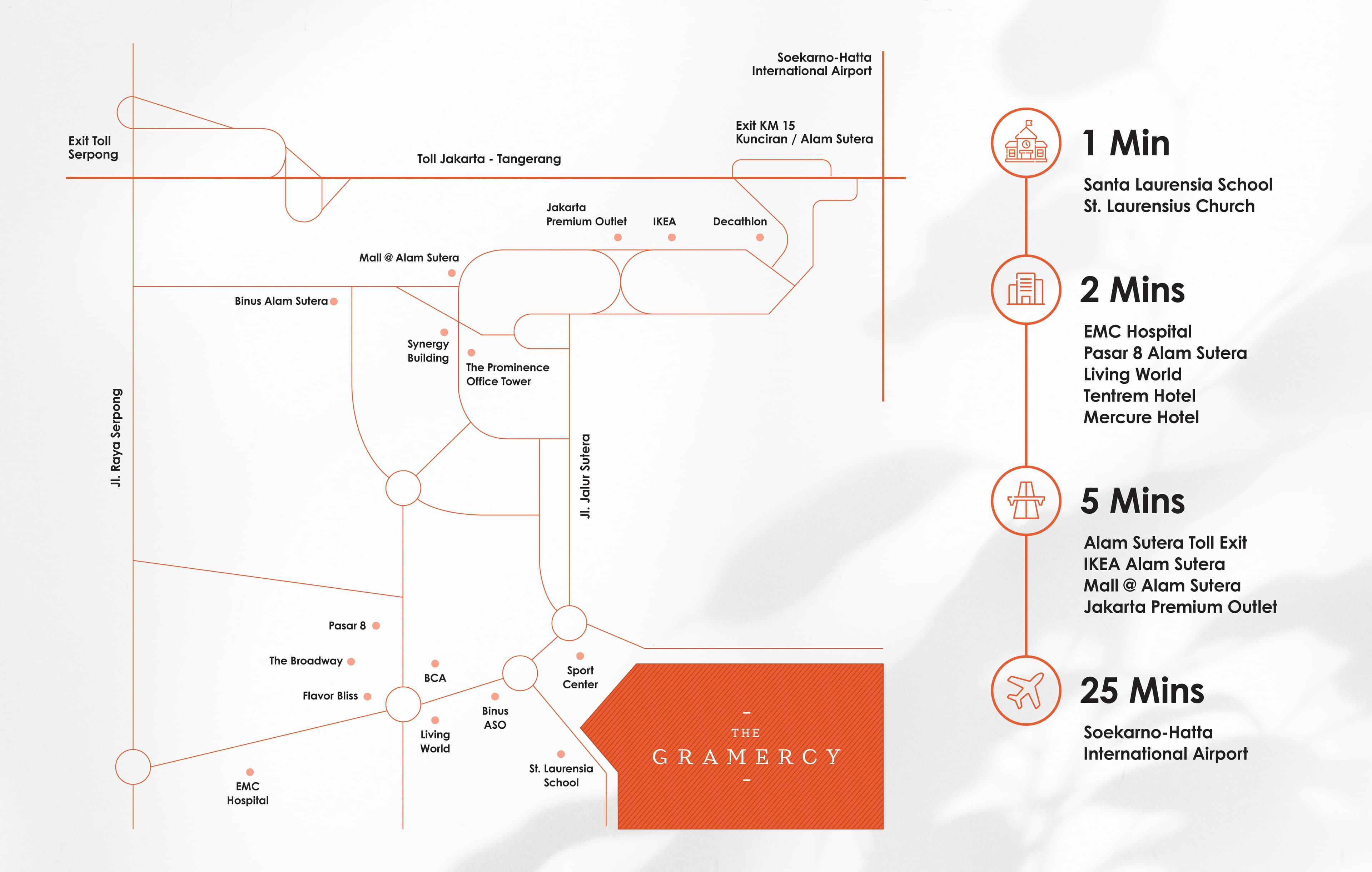 Soekarno-Hatta International Airport

Exit Toll Serpong

Toll Jakarta - Tangerang

Exit KM 15 Kunciran / Alam Sutera

Jakarta Premium Outlet

IKEA

Decathlon

Mall @ Alam Sutera

Binus Alam Sutera

Synergy Building

The Prominence Office Tower

Jl. Raya Serpong

Jl. Jalur Sutera

Pasar 8

The Broadway

Flavor Bliss

BCA

Binus ASO

Sport Center

Living World

St. Laurensia School

EMC Hospital

THE GRAMERCY

1 Min

Santa Laurensia School
St. Laurensius Church

2 Mins

EMC Hospital
Pasar 8 Alam Sutera
Living World
Tentrem Hotel
Mercure Hotel

5 Mins

Alam Sutera Toll Exit
IKEA Alam Sutera
Mall @ Alam Sutera
Jakarta Premium Outlet

25 Mins

Soekarno-Hatta International Airport